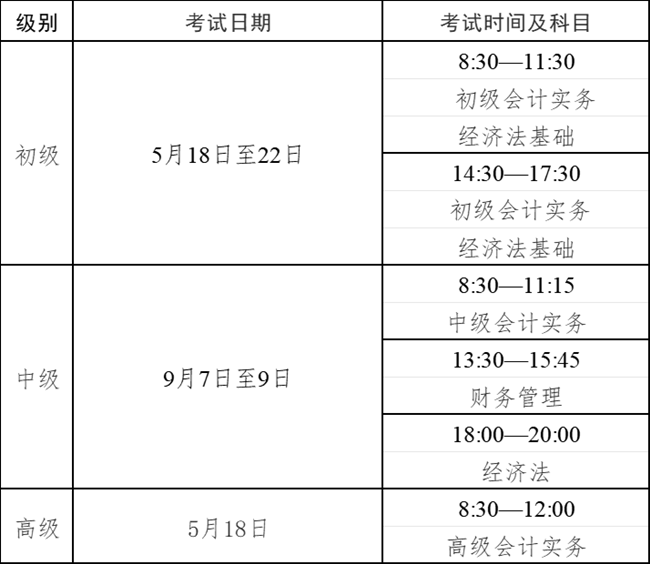 | 级别 | 考试日期 | 考试时间及科目 |
|---|---|---|
| 初级 | 5月18日至22日 | 8:30—11:30 初级会计实务 经济法基础 |
| | | 14:30—17:30 初级会计实务 经济法基础 |
| 中级 | 9月7日至9日 | 8:30—11:15 中级会计实务 |
| | | 13:30—15:45 财务管理 |
| | | 18:00—20:00 经济法 |
| 高级 | 5月18日 | 8:30—12:00 高级会计实务 |